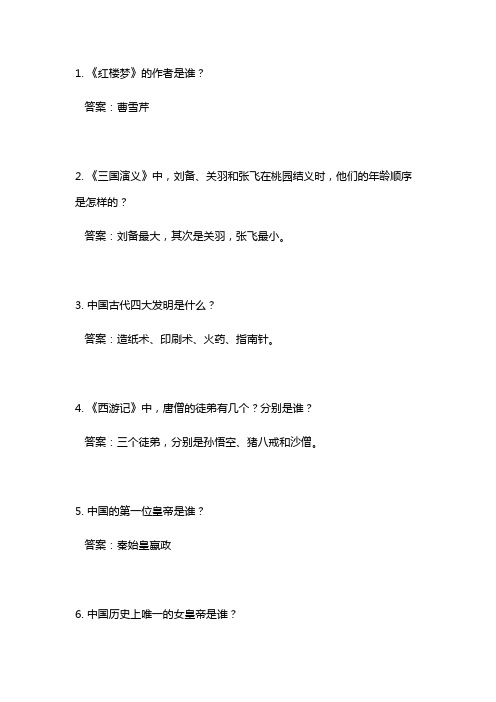 1. 《红楼梦》的作者是谁？

答案：曹雪芹

2. 《三国演义》中，刘备、关羽和张飞在桃园结义时，他们的年龄顺序是怎样的？

答案：刘备最大，其次是关羽，张飞最小。

3. 中国古代四大发明是什么？

答案：造纸术、印刷术、火药、指南针。

4. 《西游记》中，唐僧的徒弟有几个？分别是谁？

答案：三个徒弟，分别是孙悟空、猪八戒和沙僧。

5. 中国的第一位皇帝是谁？

答案：秦始皇嬴政

6. 中国历史上唯一的女皇帝是谁？